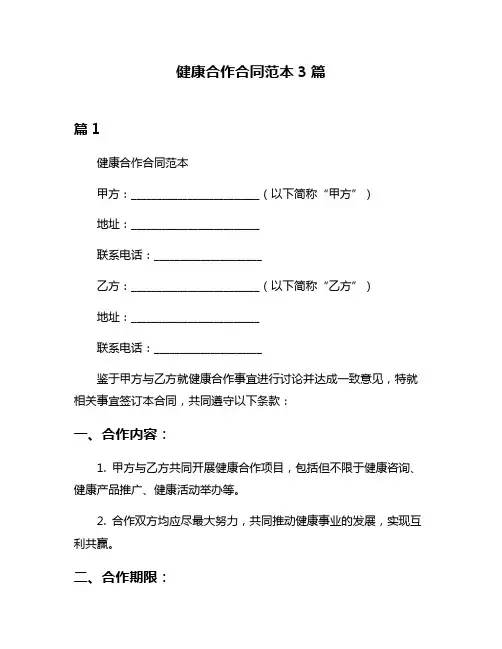 健康合作合同范本 3 篇

篇 1

健康合作合同范本

甲方：________________________（以下简称“甲方”）

地址：________________________

联系电话：____________________

乙方：________________________（以下简称“乙方”）

地址：________________________

联系电话：____________________

鉴于甲方与乙方就健康合作事宜进行讨论并达成一致意见，特就相关事宜签订本合同，共同遵守以下条款：

一、合作内容：

1. 甲方与乙方共同开展健康合作项目，包括但不限于健康咨询、健康产品推广、健康活动举办等。

2. 合作双方均应尽最大努力，共同推动健康事业的发展，实现互利共赢。

二、合作期限：